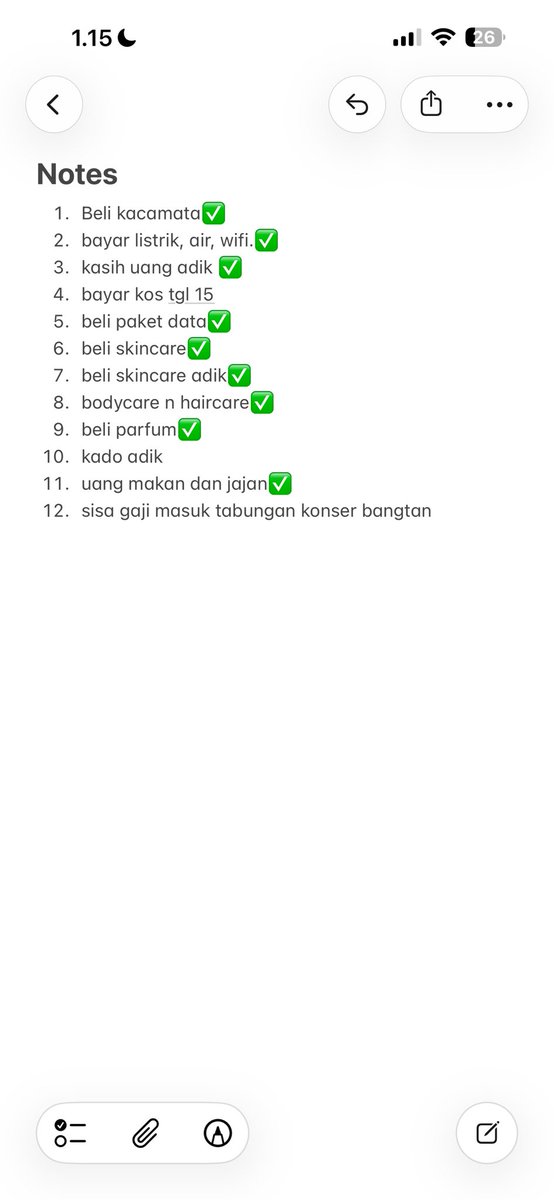 1.15

26

Notes

1. Beli kacamata✅
2. bayar listrik, air, wifi.✅
3. kasih uang adik ✅
4. bayar kos tgl 15
5. beli paket data✅
6. beli skincare✅
7. beli skincare adik✅
8. bodycare n haircare✅
9. beli parfum✅
10. kado adik
11. uang makan dan jajan✅
12. sisa gaji masuk tabungan konser bangtan